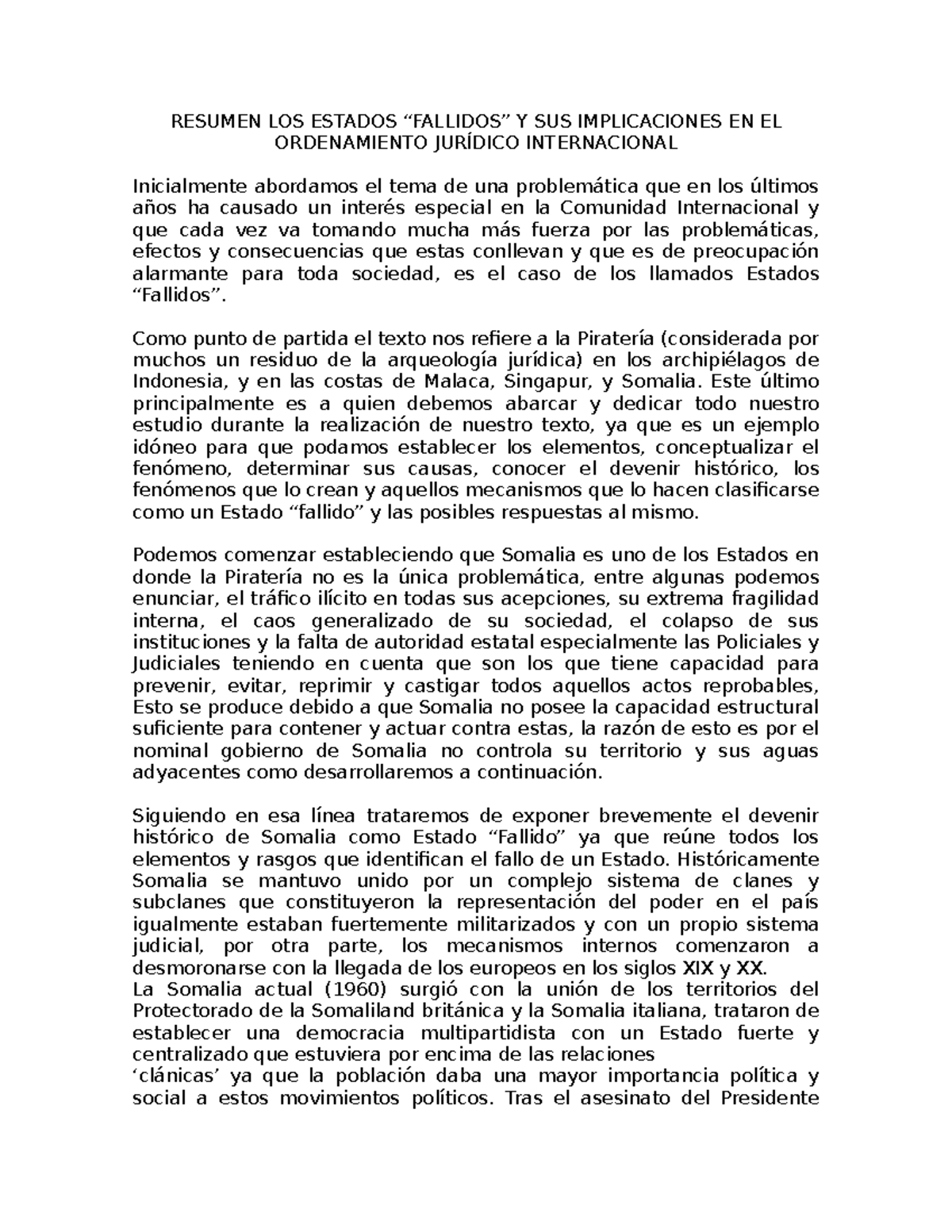 RESUMEN LOS ESTADOS “FALLIDOS” Y SUS IMPLICACIONES EN EL ORDENAMIENTO JURÍDICO INTERNACIONAL

Inicialmente abordamos el tema de una problemática que en los últimos años ha causado un interés especial en la Comunidad Internacional y que cada vez va tomando mucha más fuerza por las problemáticas, efectos y consecuencias que estas conllevan y que es de preocupación alarmante para toda sociedad, es el caso de los llamados Estados “Fallidos”.

Como punto de partida el texto nos refiere a la Piratería (considerada por muchos un residuo de la arqueología jurídica) en los archipiélagos de Indonesia, y en las costas de Malaca, Singapur, y Somalia. Este último principalmente es a quien debemos abarcar y dedicar todo nuestro estudio durante la realización de nuestro texto, ya que es un ejemplo idóneo para que podamos establecer los elementos, conceptualizar el fenómeno, determinar sus causas, conocer el devenir histórico, los fenómenos que lo crean y aquellos mecanismos que lo hacen clasificarse como un Estado “fallido” y las posibles respuestas al mismo.

Podemos comenzar estableciendo que Somalia es uno de los Estados en donde la Piratería no es la única problemática, entre algunas podemos enunciar, el tráfico ilícito en todas sus acepciones, su extrema fragilidad interna, el caos generalizado de su sociedad, el colapso de sus instituciones y la falta de autoridad estatal especialmente las Policiales y Judiciales teniendo en cuenta que son los que tiene capacidad para prevenir, evitar, reprimir y castigar todos aquellos actos reprobables, Esto se produce debido a que Somalia no posee la capacidad estructural suficiente para contener y actuar contra estas, la razón de esto es por el nominal gobierno de Somalia no controla su territorio y sus aguas adyacentes como desarrollaremos a continuación.

Siguiendo en esa línea trataremos de exponer brevemente el devenir histórico de Somalia como Estado “Fallido” ya que reúne todos los elementos y rasgos que identifican el fallo de un Estado. Históricamente Somalia se mantuvo unido por un complejo sistema de clanes y subclanes que constituyeron la representación del poder en el país igualmente estaban fuertemente militarizados y con un propio sistema judicial, por otra parte, los mecanismos internos comenzaron a desmoronarse con la llegada de los europeos en los siglos XIX y XX.
La Somalia actual (1960) surgió con la unión de los territorios del Protectorado de la Somaliland británica y la Somalia italiana, trataron de establecer una democracia multipartidista con un Estado fuerte y centralizado que estuviera por encima de las relaciones ‘clánicas’ ya que la población daba una mayor importancia política y social a estos movimientos políticos. Tras el asesinato del Presidente